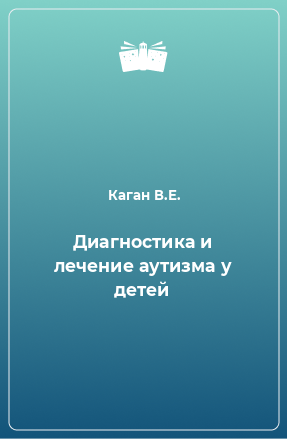 Каган В.Е.

Диагностика и лечение аутизма у детей